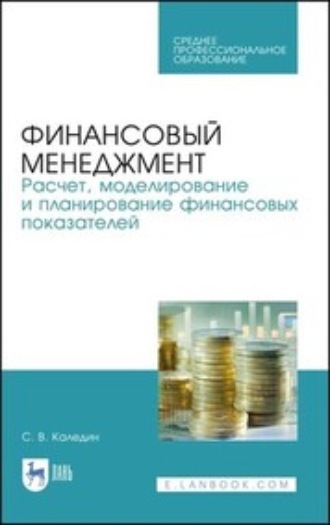 СРЕДНЕЕ ПРОФЕССИОНАЛЬНОЕ ОБРАЗОВАНИЕ

ФИНАНСОВЫЙ МЕНЕДЖМЕНТ
Расчет, моделирование и планирование финансовых показателей

С. В. Каледин

ЛАНЬ

E.LANBOOK.COM